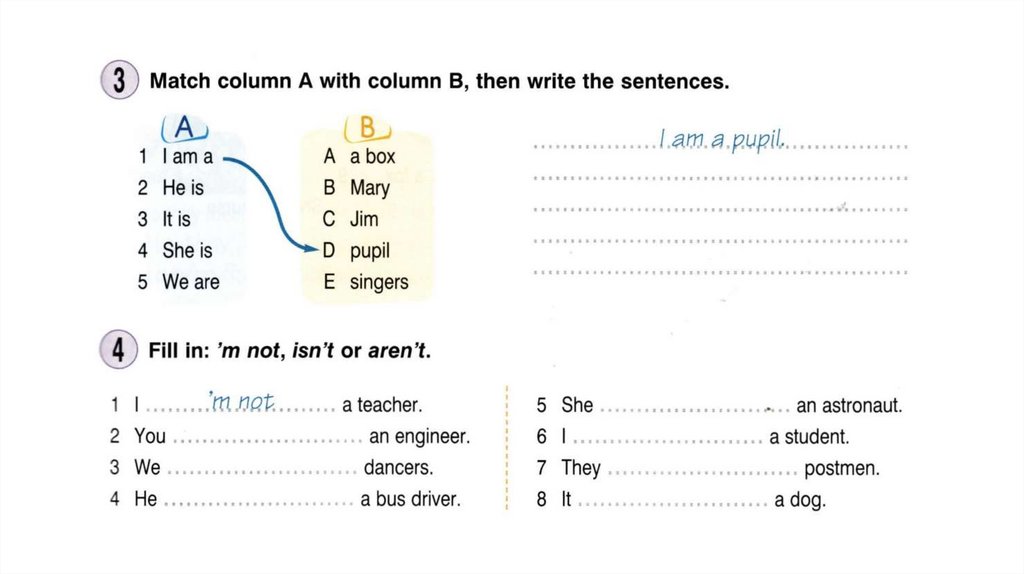 3 Match column A with column B, then write the sentences.

A
1 I am a
2 He is
3 It is
4 She is
5 We are

B
A a box
B Mary
C Jim
D pupil
E singers

I am a pupil.
____
____
____
____

4 Fill in: 'm not, isn't or aren't.

1 I 'm not a teacher.
2 You ____ an engineer.
3 We ____ dancers.
4 He ____ a bus driver.

5 She ____ an astronaut.
6 I ____ a student.
7 They ____ postmen.
8 It ____ a dog.